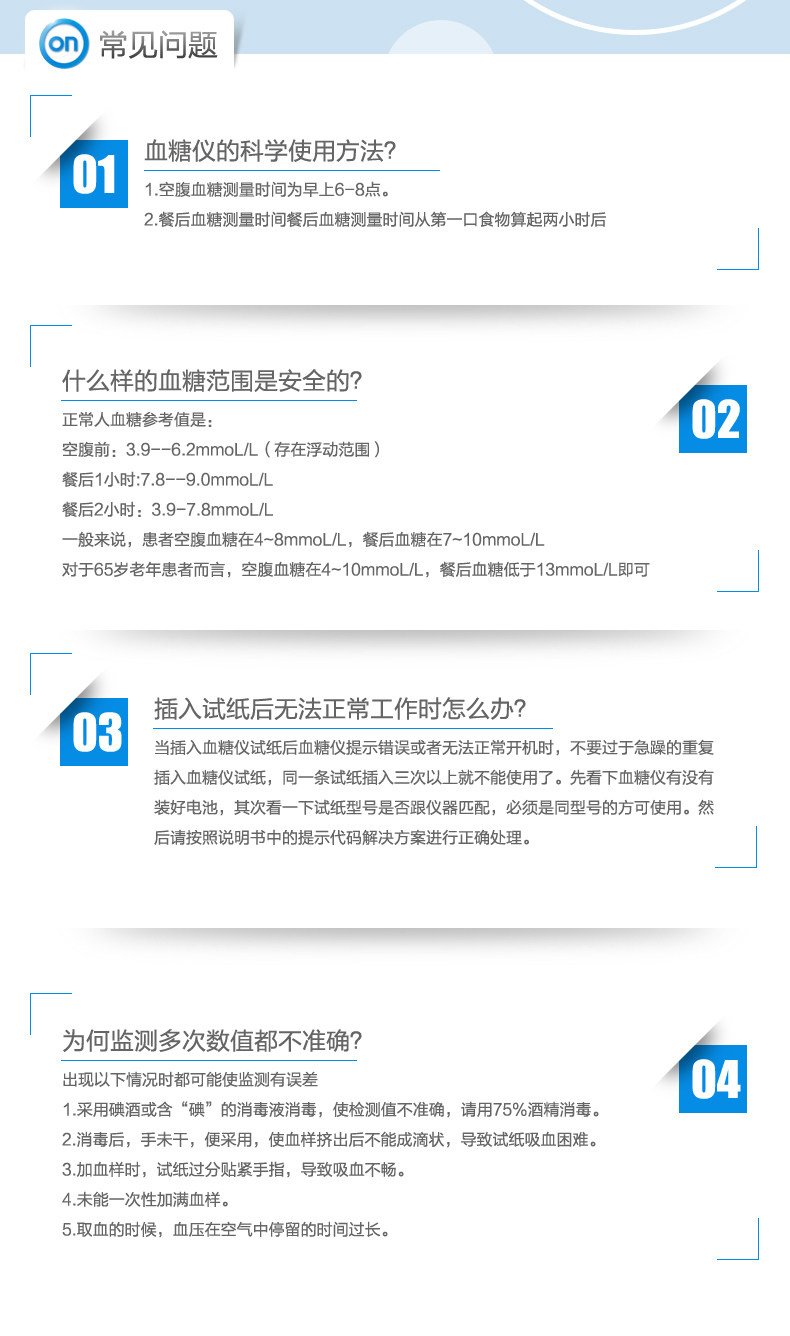 on 常见问题

01

血糖仪的科学使用方法?

1.空腹血糖测量时间为早上6-8点。

2.餐后血糖测量时间餐后血糖测量时间从第一口食物算起两小时后

什么样的血糖范围是安全的?

02

正常人血糖参考值是：

空腹前：3.9--6.2mmoL/L（存在浮动范围）

餐后1小时:7.8--9.0mmoL/L

餐后2小时：3.9-7.8mmoL/L

一般来说，患者空腹血糖在4~8mmoL/L，餐后血糖在7~10mmoL/L

对于65岁老年患者而言，空腹血糖在4~10mmoL/L，餐后血糖低于13mmoL/L即可

03

插入试纸后无法正常工作时怎么办?

当插入血糖仪试纸后血糖仪提示错误或者无法正常开机时，不要过于急躁的重复插入血糖仪试纸，同一条试纸插入三次以上就不能使用了。先看下血糖仪有没有装好电池，其次看一下试纸型号是否跟仪器匹配，必须是同型号的方可使用。然后请按照说明书中的提示代码解决方案进行正确处理。

为何监测多次数值都不准确?

04

出现以下情况时都可能使监测有误差

1.采用碘酒或含“碘”的消毒液消毒，使检测值不准确，请用75%酒精消毒。

2.消毒后，手未干，便采用，使血样挤出后不能成滴状，导致试纸吸血困难。

3.加血样时，试纸过分贴紧手指，导致吸血不畅。

4.未能一次性加满血样。

5.取血的时候，血压在空气中停留的时间过长。